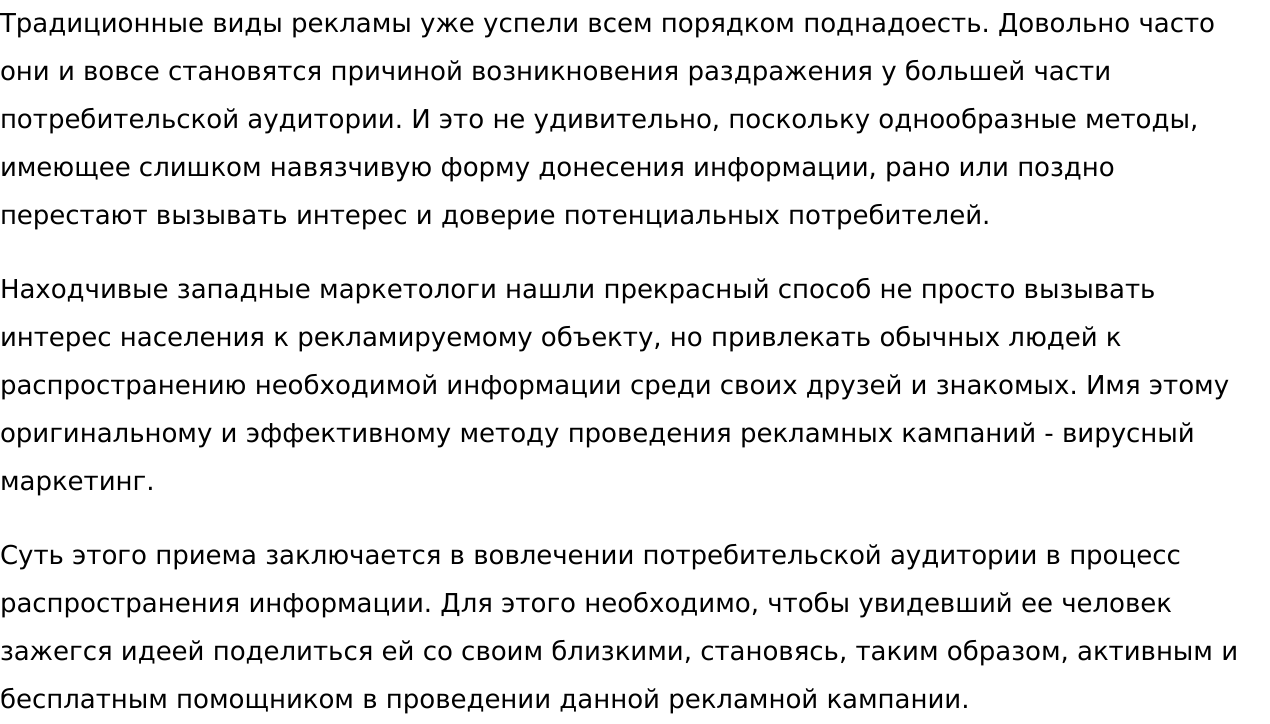 Традиционные виды рекламы уже успели всем порядком поднадоесть. Довольно часто они и вовсе становятся причиной возникновения раздражения у большей части потребительской аудитории. И это не удивительно, поскольку однообразные методы, имеющее слишком навязчивую форму донесения информации, рано или поздно перестают вызывать интерес и доверие потенциальных потребителей.

Находчивые западные маркетологи нашли прекрасный способ не просто вызывать интерес населения к рекламируемому объекту, но привлекать обычных людей к распространению необходимой информации среди своих друзей и знакомых. Имя этому оригинальному и эффективному методу проведения рекламных кампаний - вирусный маркетинг.

Суть этого приема заключается в вовлечении потребительской аудитории в процесс распространения информации. Для этого необходимо, чтобы увидевший ее человек зажегся идеей поделиться ей со своим близкими, становясь, таким образом, активным и бесплатным помощником в проведении данной рекламной кампании.